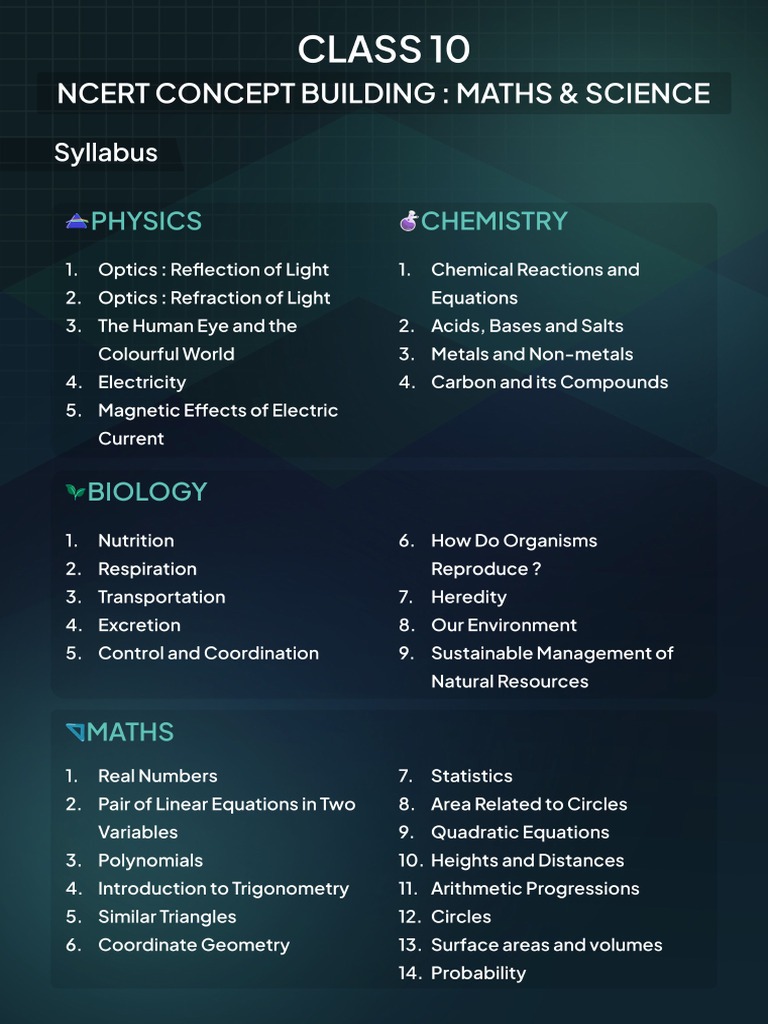 CLASS 10

NCERT CONCEPT BUILDING : MATHS & SCIENCE

Syllabus

PHYSICS

1. Optics : Reflection of Light
2. Optics : Refraction of Light
3. The Human Eye and the Colourful World
4. Electricity
5. Magnetic Effects of Electric Current

CHEMISTRY

1. Chemical Reactions and Equations
2. Acids, Bases and Salts
3. Metals and Non-metals
4. Carbon and its Compounds

BIOLOGY

1. Nutrition
2. Respiration
3. Transportation
4. Excretion
5. Control and Coordination

6. How Do Organisms Reproduce ?
7. Heredity
8. Our Environment
9. Sustainable Management of Natural Resources

MATHS

1. Real Numbers
2. Pair of Linear Equations in Two Variables
3. Polynomials
4. Introduction to Trigonometry
5. Similar Triangles
6. Coordinate Geometry

7. Statistics
8. Area Related to Circles
9. Quadratic Equations
10. Heights and Distances
11. Arithmetic Progressions
12. Circles
13. Surface areas and volumes
14. Probability